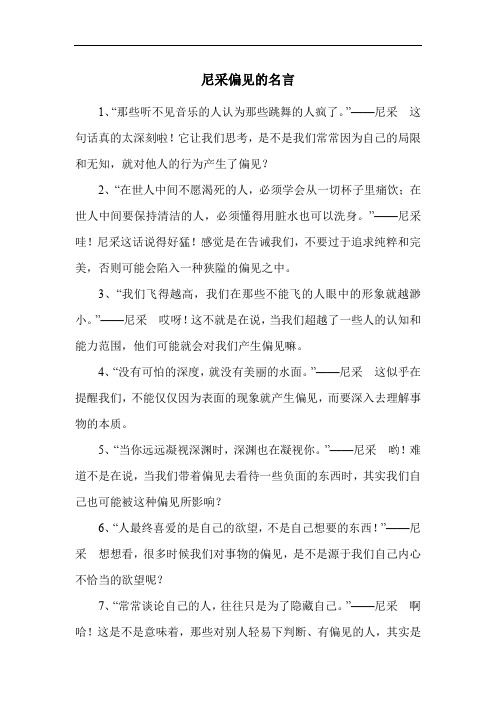 尼采偏见的名言

1、“那些听不见音乐的人认为那些跳舞的人疯了。”——尼采 这句话真的太深刻啦！它让我们思考，是不是我们常常因为自己的局限和无知，就对他人的行为产生了偏见？

2、“在世人中间不愿渴死的人，必须学会从一切杯子里痛饮；在世人中间要保持清洁的人，必须懂得用脏水也可以洗身。”——尼采 哇！尼采这话说得好猛！感觉是在告诫我们，不要过于追求纯粹和完美，否则可能会陷入一种狭隘的偏见之中。

3、“我们飞得越高，我们在那些不能飞的人眼中的形象就越渺小。”——尼采 哎呀！这不就是在说，当我们超越了一些人的认知和能力范围，他们可能就会对我们产生偏见嘛。

4、“没有可怕的深度，就没有美丽的水面。”——尼采 这似乎在提醒我们，不能仅仅因为表面的现象就产生偏见，而要深入去理解事物的本质。

5、“当你远远凝视深渊时，深渊也在凝视你。”——尼采 哟！难道不是在说，当我们带着偏见去看待一些负面的东西时，其实我们自己也可能被这种偏见所影响？

6、“人最终喜爱的是自己的欲望，不是自己想要的东西！”——尼采 想想看，很多时候我们对事物的偏见，是不是源于我们自己内心不恰当的欲望呢？

7、“常常谈论自己的人，往往只是为了隐藏自己。”——尼采 啊哈！这是不是意味着，那些对别人轻易下判断、有偏见的人，其实是